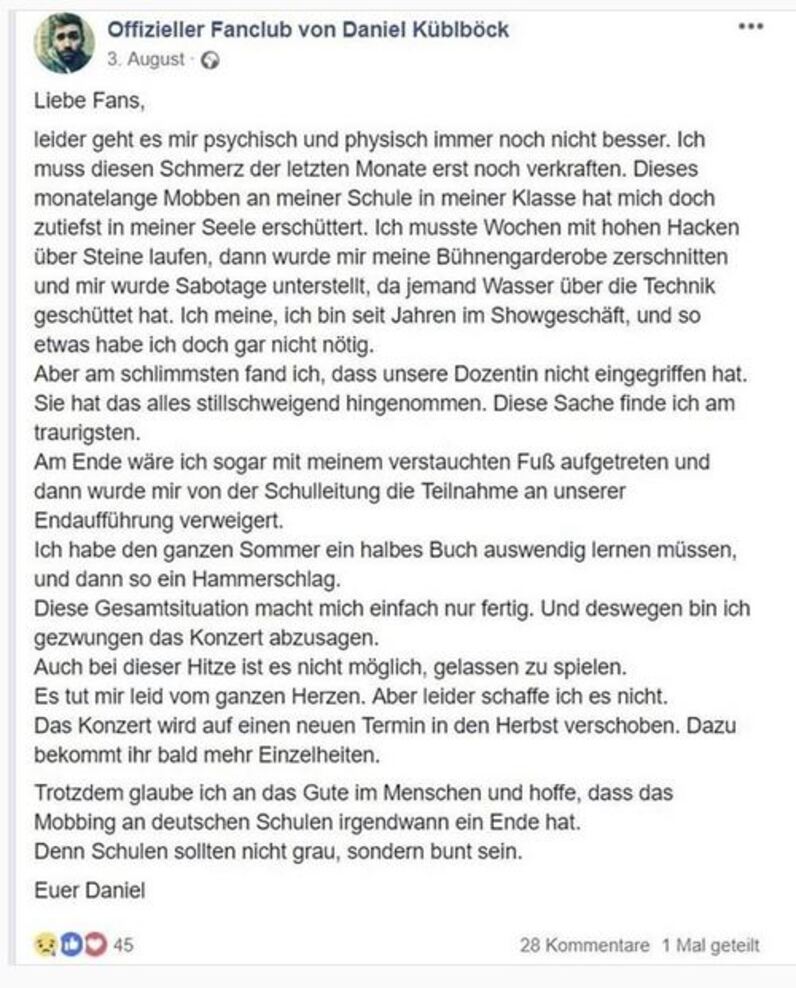 Offizieller Fanclub von Daniel Küblböck
3. August ·

Liebe Fans,

leider geht es mir psychisch und physisch immer noch nicht besser. Ich muss diesen Schmerz der letzten Monate erst noch verkraften. Dieses monatelange Mobben an meiner Schule in meiner Klasse hat mich doch zutiefst in meiner Seele erschüttert. Ich musste Wochen mit hohen Hacken über Steine laufen, dann wurde mir meine Bühnengarderobe zerschnitten und mir wurde Sabotage unterstellt, da jemand Wasser über die Technik geschüttet hat. Ich meine, ich bin seit Jahren im Showgeschäft, und so etwas habe ich doch gar nicht nötig.
Aber am schlimmsten fand ich, dass unsere Dozentin nicht eingegriffen hat. Sie hat das alles stillschweigend hingenommen. Diese Sache finde ich am traurigsten.
Am Ende wäre ich sogar mit meinem verstauchten Fuß aufgetreten und dann wurde mir von der Schulleitung die Teilnahme an unserer Endaufführung verweigert.
Ich habe den ganzen Sommer ein halbes Buch auswendig lernen müssen, und dann so ein Hammerschlag.
Diese Gesamtsituation macht mich einfach nur fertig. Und deswegen bin ich gezwungen das Konzert abzusagen.
Auch bei dieser Hitze ist es nicht möglich, gelassen zu spielen.
Es tut mir leid vom ganzen Herzen. Aber leider schaffe ich es nicht.
Das Konzert wird auf einen neuen Termin in den Herbst verschoben. Dazu bekommt ihr bald mehr Einzelheiten.

Trotzdem glaube ich an das Gute im Menschen und hoffe, dass das Mobbing an deutschen Schulen irgendwann ein Ende hat.
Denn Schulen sollten nicht grau, sondern bunt sein.

Euer Daniel

45
28 Kommentare 1 Mal geteilt